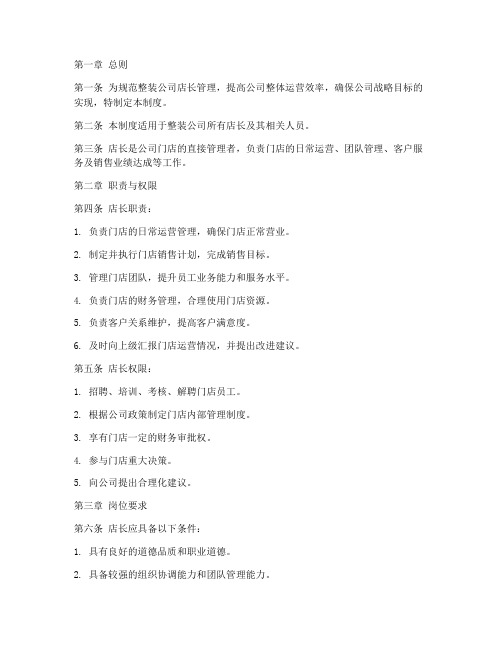 第一章 总则

第一条 为规范整装公司店长管理，提高公司整体运营效率，确保公司战略目标的实现，特制定本制度。

第二条 本制度适用于整装公司所有店长及其相关人员。

第三条 店长是公司门店的直接管理者，负责门店的日常运营、团队管理、客户服务及销售业绩达成等工作。

第二章 职责与权限

第四条 店长职责：

1. 负责门店的日常运营管理，确保门店正常营业。

2. 制定并执行门店销售计划，完成销售目标。

3. 管理门店团队，提升员工业务能力和服务水平。

4. 负责门店的财务管理，合理使用门店资源。

5. 负责客户关系维护，提高客户满意度。

6. 及时向上级汇报门店运营情况，并提出改进建议。

第五条 店长权限：

1. 招聘、培训、考核、解聘门店员工。

2. 根据公司政策制定门店内部管理制度。

3. 享有门店一定的财务审批权。

4. 参与门店重大决策。

5. 向公司提出合理化建议。

第三章 岗位要求

第六条 店长应具备以下条件：

1. 具有良好的道德品质和职业道德。

2. 具备较强的组织协调能力和团队管理能力。